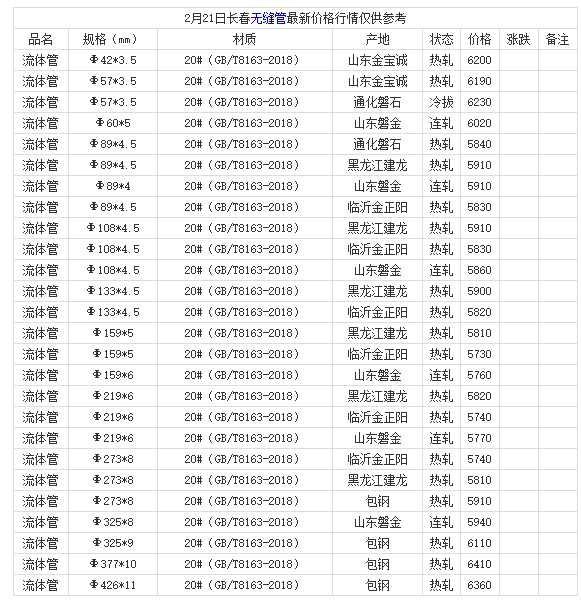 2月21日长春无缝管最新价格行情仅供参考

| 品名 | 规格（mm） | 材质 | 产地 | 状态 | 价格 | 涨跌 | 备注 |
|---|---|---|---|---|---|---|---|
| 流体管 | Φ42*3.5 | 20#（GB/T8163-2018） | 山东金宝诚 | 热轧 | 6200 | | |
| 流体管 | Φ57*3.5 | 20#（GB/T8163-2018） | 山东金宝诚 | 热轧 | 6190 | | |
| 流体管 | Φ57*3.5 | 20#（GB/T8163-2018） | 通化磐石 | 冷拔 | 6230 | | |
| 流体管 | Φ60*5 | 20#（GB/T8163-2018） | 山东磐金 | 连轧 | 6020 | | |
| 流体管 | Φ89*4.5 | 20#（GB/T8163-2018） | 通化磐石 | 热轧 | 5840 | | |
| 流体管 | Φ89*4.5 | 20#（GB/T8163-2018） | 黑龙江建龙 | 热轧 | 5910 | | |
| 流体管 | Φ89*4 | 20#（GB/T8163-2018） | 山东磐金 | 连轧 | 5910 | | |
| 流体管 | Φ89*4.5 | 20#（GB/T8163-2018） | 临沂金正阳 | 热轧 | 5830 | | |
| 流体管 | Φ108*4.5 | 20#（GB/T8163-2018） | 黑龙江建龙 | 热轧 | 5910 | | |
| 流体管 | Φ108*4.5 | 20#（GB/T8163-2018） | 临沂金正阳 | 热轧 | 5830 | | |
| 流体管 | Φ108*4.5 | 20#（GB/T8163-2018） | 山东磐金 | 连轧 | 5860 | | |
| 流体管 | Φ133*4.5 | 20#（GB/T8163-2018） | 黑龙江建龙 | 热轧 | 5900 | | |
| 流体管 | Φ133*4.5 | 20#（GB/T8163-2018） | 临沂金正阳 | 热轧 | 5820 | | |
| 流体管 | Φ159*5 | 20#（GB/T8163-2018） | 黑龙江建龙 | 热轧 | 5810 | | |
| 流体管 | Φ159*5 | 20#（GB/T8163-2018） | 临沂金正阳 | 热轧 | 5730 | | |
| 流体管 | Φ159*6 | 20#（GB/T8163-2018） | 山东磐金 | 连轧 | 5760 | | |
| 流体管 | Φ219*6 | 20#（GB/T8163-2018） | 黑龙江建龙 | 热轧 | 5820 | | |
| 流体管 | Φ219*6 | 20#（GB/T8163-2018） | 临沂金正阳 | 热轧 | 5740 | | |
| 流体管 | Φ219*6 | 20#（GB/T8163-2018） | 山东磐金 | 连轧 | 5770 | | |
| 流体管 | Φ273*8 | 20#（GB/T8163-2018） | 临沂金正阳 | 热轧 | 5740 | | |
| 流体管 | Φ273*8 | 20#（GB/T8163-2018） | 黑龙江建龙 | 热轧 | 5810 | | |
| 流体管 | Φ273*8 | 20#（GB/T8163-2018） | 包钢 | 热轧 | 5910 | | |
| 流体管 | Φ325*8 | 20#（GB/T8163-2018） | 山东磐金 | 连轧 | 5940 | | |
| 流体管 | Φ325*9 | 20#（GB/T8163-2018） | 包钢 | 热轧 | 6110 | | |
| 流体管 | Φ377*10 | 20#（GB/T8163-2018） | 包钢 | 热轧 | 6410 | | |
| 流体管 | Φ426*11 | 20#（GB/T8163-2018） | 包钢 | 热轧 | 6360 | | |